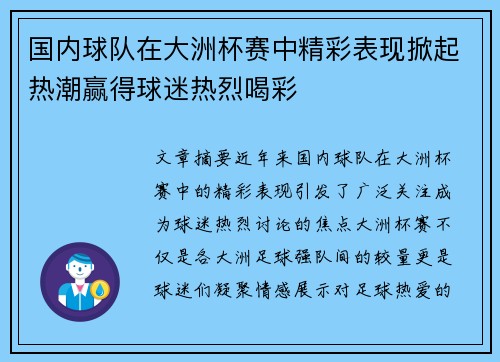 国内球队在大洲杯赛中精彩表现掀起热潮赢得球迷热烈喝彩

文章摘要近年来国内球队在大洲杯赛中的精彩表现引发了广泛关注成为球迷热烈讨论的焦点大洲杯赛不仅是各大洲足球强队间的较量更是球迷们凝聚情感展示对足球热爱的